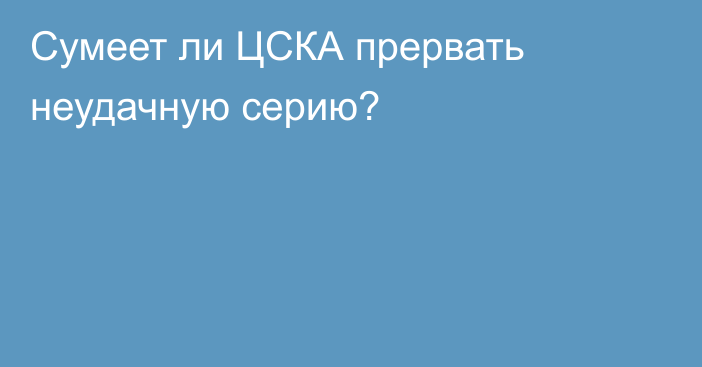 Сумеет ли ЦСКА прервать неудачную серию?